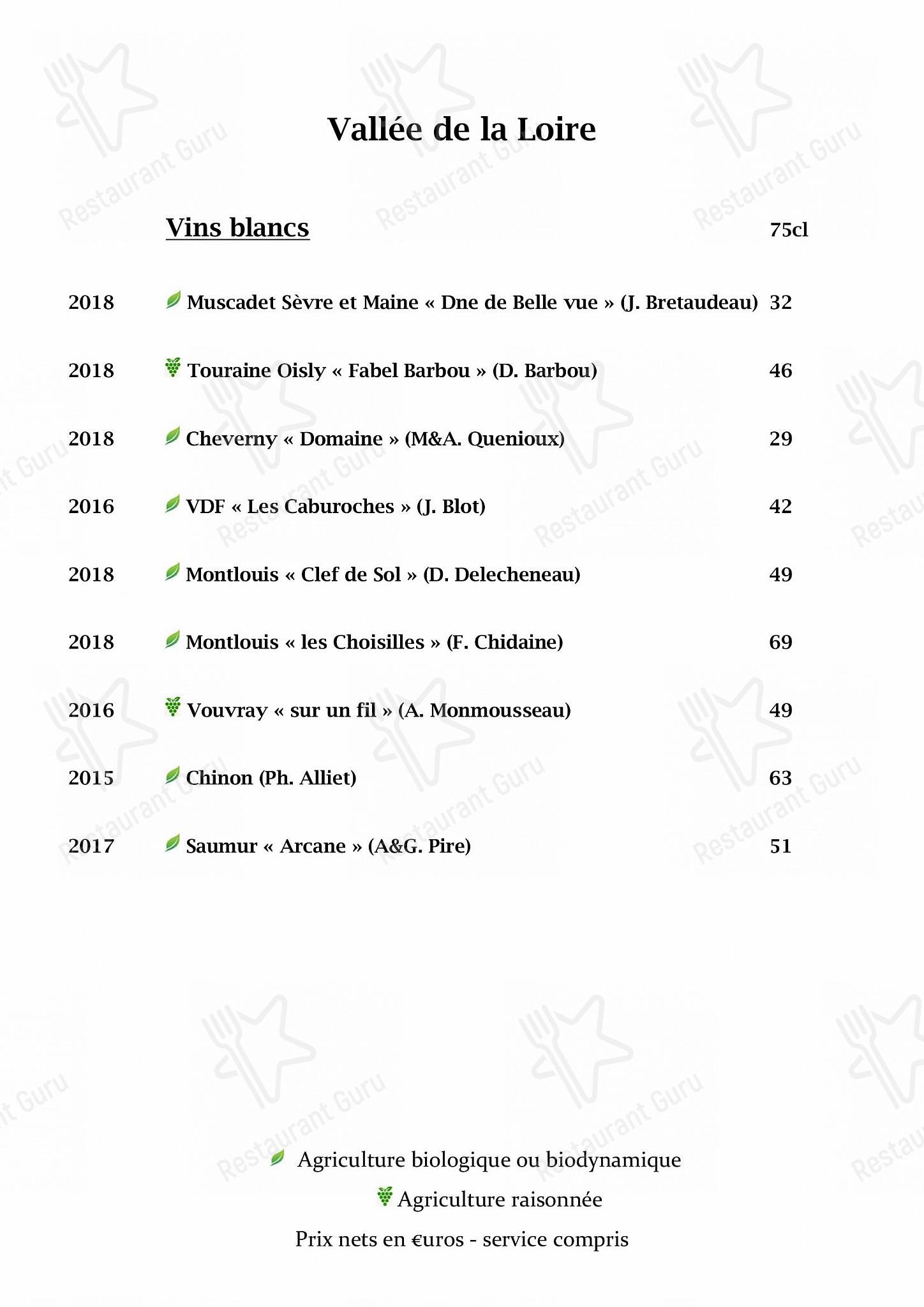 Vallée de la Loire

Vins blancs 75cl

2018 Muscadet Sèvre et Maine « Dne de Belle vue » (J. Bretaudeau) 32

2018 Touraine Oisly « Fabel Barbou » (D. Barbou) 46

2018 Cheverny « Domaine » (M&A. Quenioux) 29

2016 VDF « Les Caburoches » (J. Blot) 42

2018 Montlouis « Clef de Sol » (D. Delecheneau) 49

2018 Montlouis « les Choisilles » (F. Chidaine) 69

2016 Vouvray « sur un fil » (A. Monmousseau) 49

2015 Chinon (Ph. Alliet) 63

2017 Saumur « Arcane » (A&G. Pire) 51

Agriculture biologique ou biodynamique

Agriculture raisonnée

Prix nets en €uros - service compris

Restaurant Guru